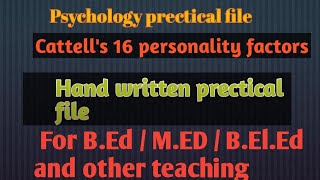 Psychology prectical file

Cattell's 16 personality factors

Hand written prectical file

For B.Ed / M.ED / B.El.Ed and other teaching